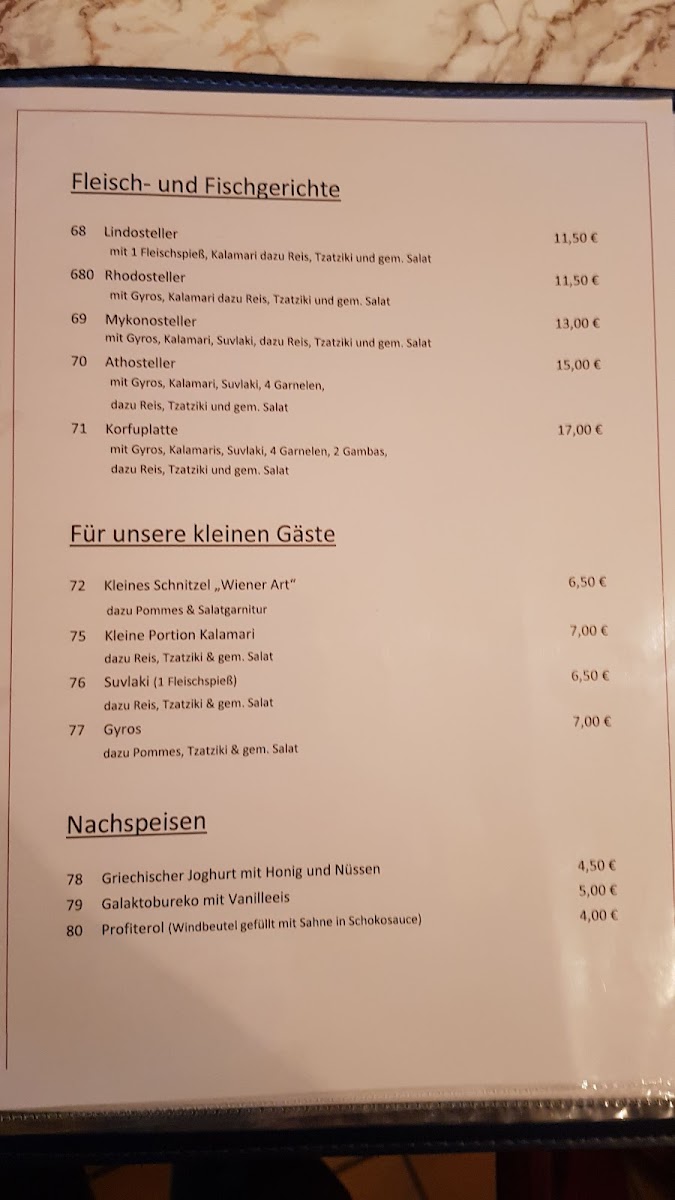 Fleisch- und Fischgerichte

68 Lindosteller 11,50 €
mit 1 Fleischspieß, Kalamari dazu Reis, Tzatziki und gem. Salat

680 Rhodosteller 11,50 €
mit Gyros, Kalamari dazu Reis, Tzatziki und gem. Salat

69 Mykonosteller 13,00 €
mit Gyros, Kalamari, Suvlaki, dazu Reis, Tzatziki und gem. Salat

70 Athosteller 15,00 €
mit Gyros, Kalamari, Suvlaki, 4 Garnelen,
dazu Reis, Tzatziki und gem. Salat

71 Korfuplatte 17,00 €
mit Gyros, Kalamaris, Suvlaki, 4 Garnelen, 2 Gambas,
dazu Reis, Tzatziki und gem. Salat

Für unsere kleinen Gäste

72 Kleines Schnitzel „Wiener Art“ 6,50 €
dazu Pommes & Salatgarnitur

75 Kleine Portion Kalamari 7,00 €
dazu Reis, Tzatziki & gem. Salat

76 Suvlaki (1 Fleischspieß) 6,50 €
dazu Reis, Tzatziki & gem. Salat

77 Gyros 7,00 €
dazu Pommes, Tzatziki & gem. Salat

Nachspeisen

78 Griechischer Joghurt mit Honig und Nüssen 4,50 €
79 Galaktobureko mit Vanilleeis 5,00 €
80 Profiterol (Windbeutel gefüllt mit Sahne in Schokosauce) 4,00 €